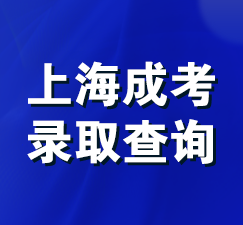 上海成考
录取查询